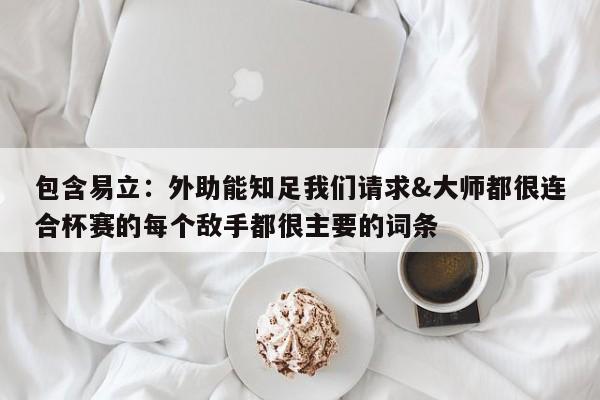 包含易立：外助能知足我们请求&大师都很连合杯赛的每个敌手都很主要的词条